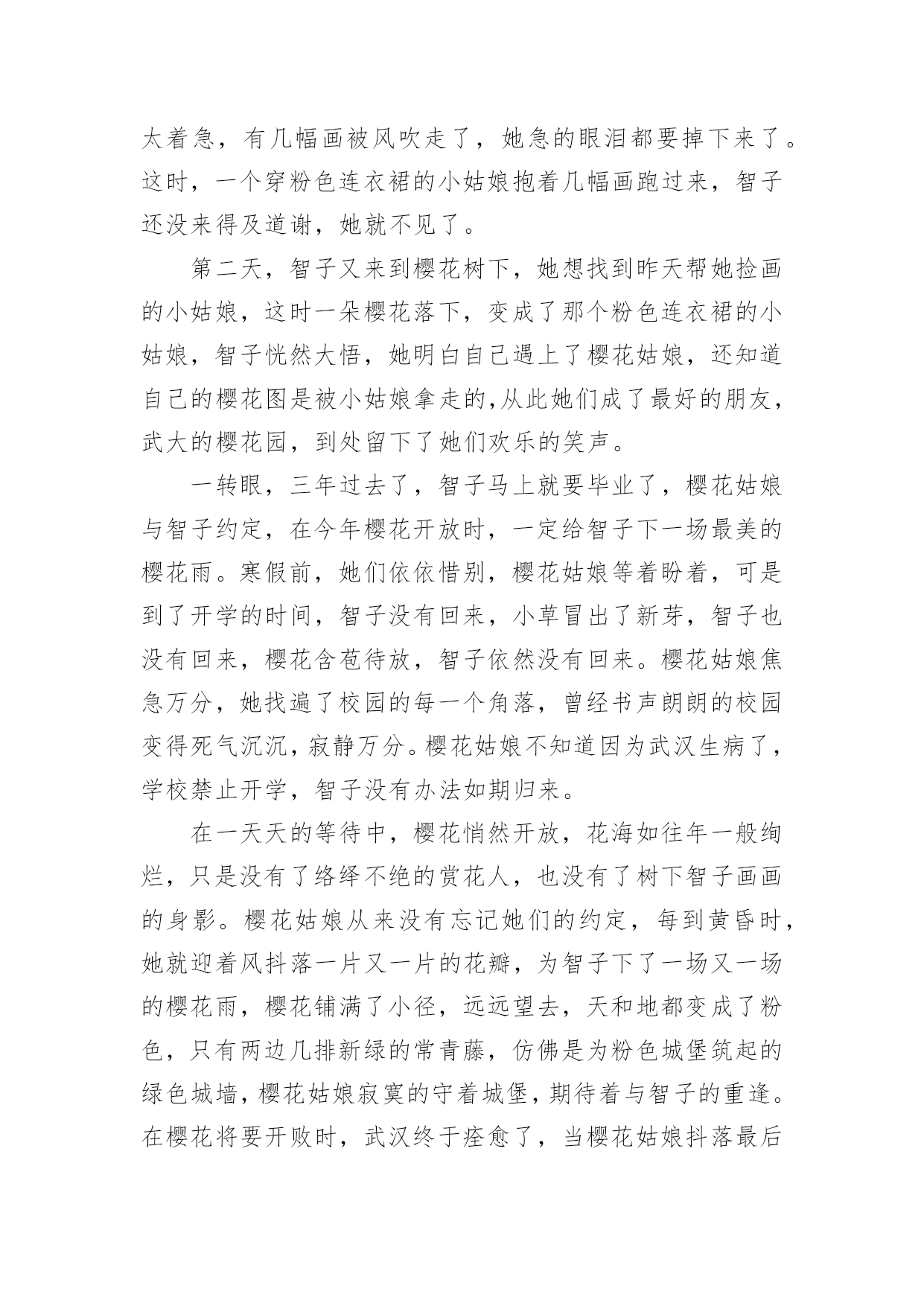 太着急，有几幅画被风吹走了，她急的眼泪都要掉下来了。这时，一个穿粉色连衣裙的小姑娘抱着几幅画跑过来，智子还没来得及道谢，她就不见了。

第二天，智子又来到樱花树下，她想找到昨天帮她捡画的小姑娘，这时一朵樱花落下，变成了那个粉色连衣裙的小姑娘，智子恍然大悟，她明白自己遇上了樱花姑娘，还知道自己的樱花图是被小姑娘拿走的,从此她们成了最好的朋友，武大的樱花园，到处留下了她们欢乐的笑声。

一转眼，三年过去了，智子马上就要毕业了，樱花姑娘与智子约定，在今年樱花开放时，一定给智子下一场最美的樱花雨。寒假前，她们依依惜别，樱花姑娘等着盼着，可是到了开学的时间，智子没有回来，小草冒出了新芽，智子也没有回来，樱花含苞待放，智子依然没有回来。樱花姑娘焦急万分，她找遍了校园的每一个角落，曾经书声朗朗的校园变得死气沉沉，寂静万分。樱花姑娘不知道因为武汉生病了，学校禁止开学，智子没有办法如期归来。

在一天天的等待中，樱花悄然开放，花海如往年一般绚烂，只是没有了络绎不绝的赏花人，也没有了树下智子画画的身影。樱花姑娘从来没有忘记她们的约定，每到黄昏时，她就迎着风抖落一片又一片的花瓣，为智子下了一场又一场的樱花雨，樱花铺满了小径，远远望去，天和地都变成了粉色，只有两边几排新绿的常青藤，仿佛是为粉色城堡筑起的绿色城墙，樱花姑娘寂寞的守着城堡，期待着与智子的重逢。在樱花将要开败时，武汉终于痊愈了，当樱花姑娘抖落最后